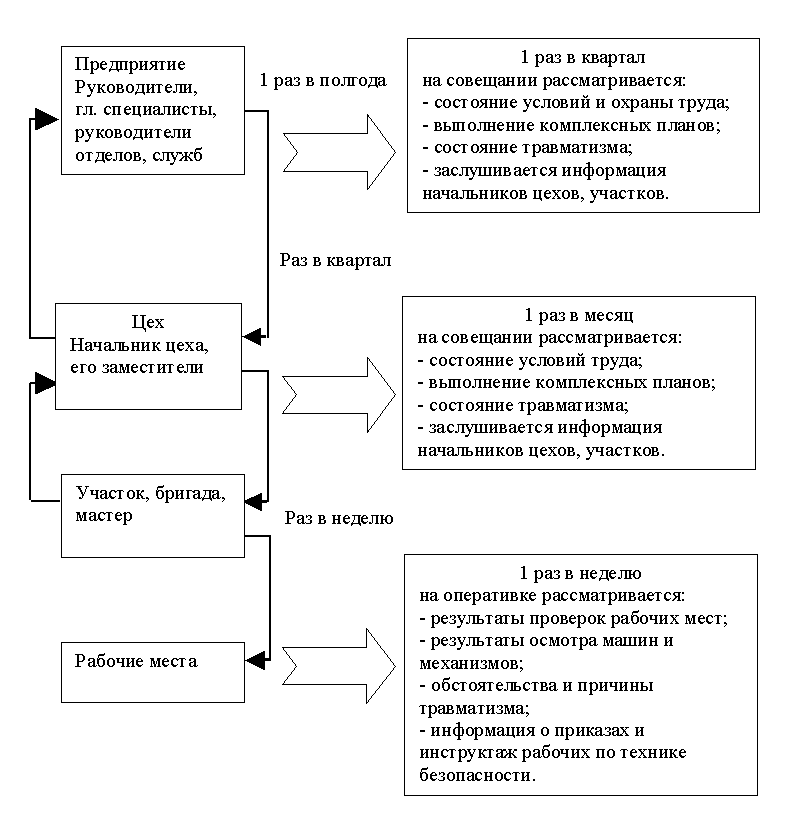 Предприятие Руководители, гл. специалисты, руководители отделов, служб

1 раз в полгода

1 раз в квартал
на совещании рассматривается:
- состояние условий и охраны труда;
- выполнение комплексных планов;
- состояние травматизма;
- заслушивается информация начальников цехов, участков.

Раз в квартал

Цех
Начальник цеха, его заместители

1 раз в месяц
на совещании рассматривается:
- состояние условий труда;
- выполнение комплексных планов;
- состояние травматизма;
- заслушивается информация начальников цехов, участков.

Участок, бригада, мастер

Раз в неделю

Рабочие места

1 раз в неделю
на оперативке рассматривается:
- результаты проверок рабочих мест;
- результаты осмотра машин и механизмов;
- обстоятельства и причины травматизма;
- информация о приказах и инструктаж рабочих по технике безопасности.